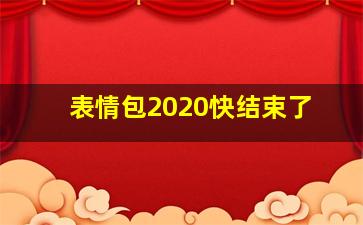 表情包2020快结束了